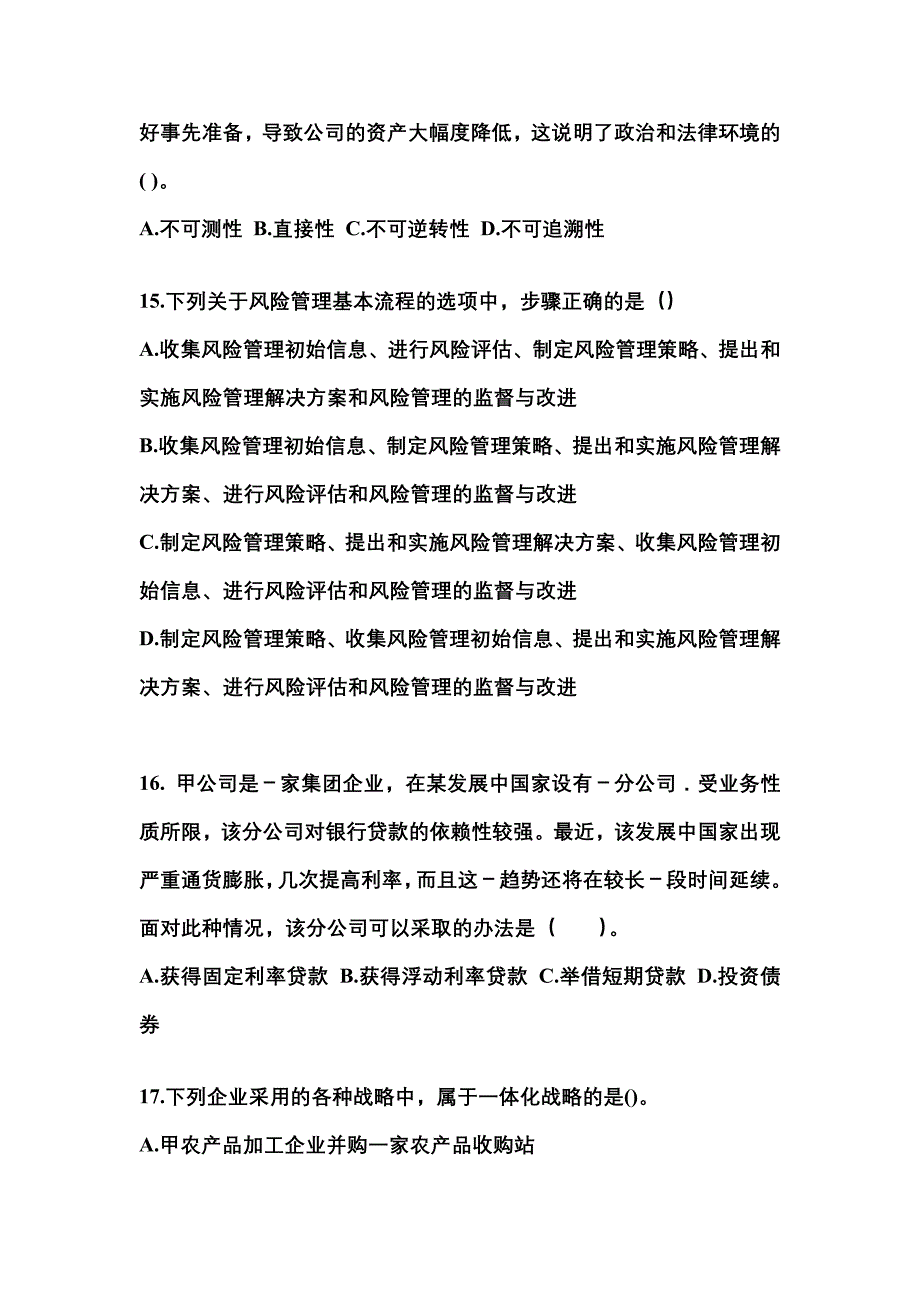 好事先准备，导致公司的资产大幅度降低，这说明了政治和法律环境的( )。

A.不可测性 B.直接性 C.不可逆转性 D.不可追溯性

15.下列关于风险管理基本流程的选项中，步骤正确的是（）

A.收集风险管理初始信息、进行风险评估、制定风险管理策略、提出和实施风险管理解决方案和风险管理的监督与改进

B.收集风险管理初始信息、制定风险管理策略、提出和实施风险管理解决方案、进行风险评估和风险管理的监督与改进

C.制定风险管理策略、提出和实施风险管理解决方案、收集风险管理初始信息、进行风险评估和风险管理的监督与改进

D.制定风险管理策略、收集风险管理初始信息、提出和实施风险管理解决方案、进行风险评估和风险管理的监督与改进

16. 甲公司是－家集团企业，在某发展中国家设有－分公司．受业务性质所限，该分公司对银行贷款的依赖性较强。最近，该发展中国家出现严重通货膨胀，几次提高利率，而且这－趋势还将在较长－段时间延续。面对此种情况，该分公司可以采取的办法是（ ）。

A.获得固定利率贷款 B.获得浮动利率贷款 C.举借短期贷款 D.投资债券

17.下列企业采用的各种战略中，属于一体化战略的是()。

A.甲农产品加工企业并购一家农产品收购站